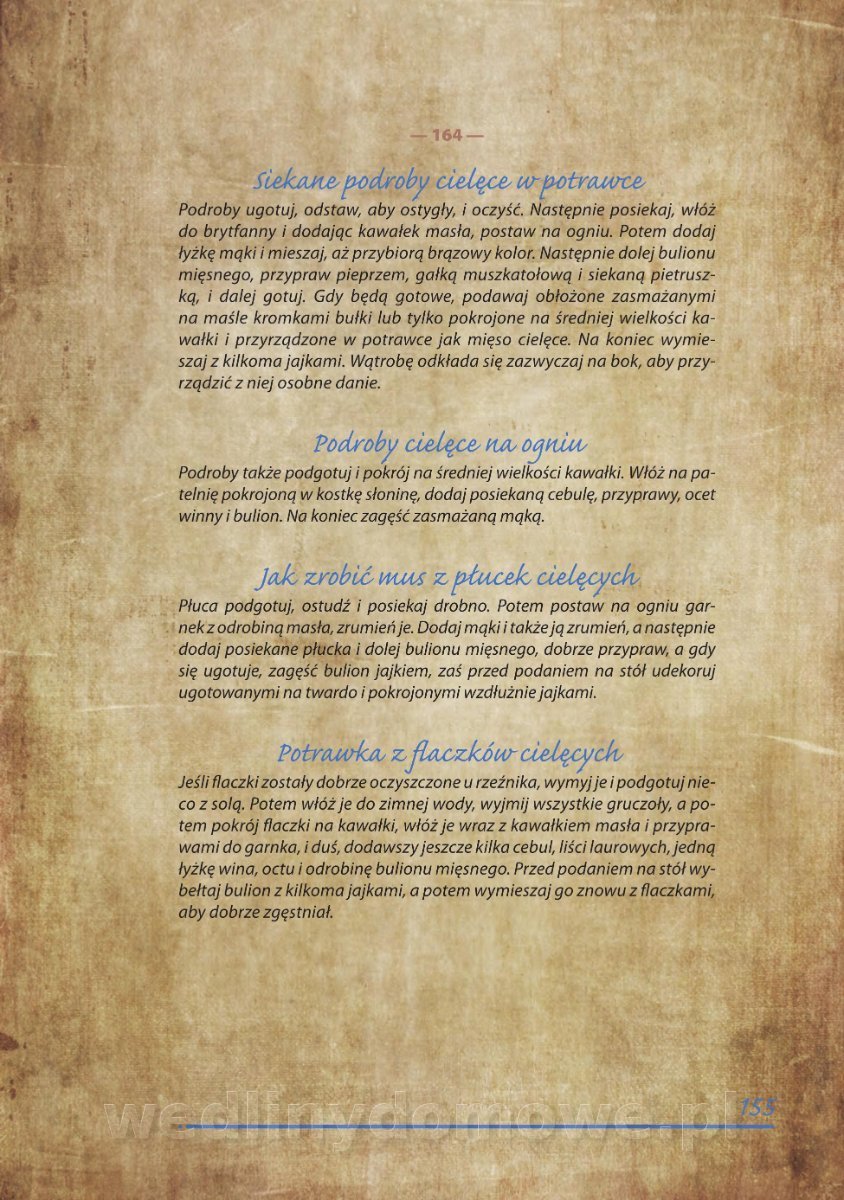 — 164 —

Siekane podroby cielęce w potrawce

Podroby ugotuj, odstaw, aby ostygły, i oczyść. Następnie posiekaj, włóż do brytfanny i dodając kawałek masła, postaw na ogniu. Potem dodaj łyżkę mąki i mieszaj, aż przybiorą brązowy kolor. Następnie dolej bulionu mięsnego, przypraw pieprzem, gałką muszkatołową i siekaną pietruszką, i dalej gotuj. Gdy będą gotowe, podawaj obłożone zasmażanymi na maśle kromkami bułki lub tylko pokrojone na średniej wielkości kawałki i przyrządzone w potrawce jak mięso cielęce. Na koniec wymieszaj z kilkoma jajkami. Wątrobę odkłada się zazwyczaj na bok, aby przyrządzić z niej osobne danie.

Podroby cielęce na ogniu

Podroby także podgotuj i pokrój na średniej wielkości kawałki. Włóż na patelnię pokrojoną w kostkę słoninę, dodaj posiekaną cebulę, przyprawy, ocet winny i bulion. Na koniec zagęść zasmażaną mąką.

Jak zrobić mus z płucek cielęcych

Płuca podgotuj, ostudź i posiekaj drobno. Potem postaw na ogniu garnek z odrobiną masła, zrumień je. Dodaj mąki i także ją zrumień, a następnie dodaj posiekane płucka i dolej bulionu mięsnego, dobrze przypraw, a gdy się ugotuje, zagęść bulion jajkiem, zaś przed podaniem na stół udekoruj ugotowanymi na twardo i pokrojonymi wzdłużnie jajkami.

Potrawka z flaczków cielęcych

Jeśli flaczki zostały dobrze oczyszczone u rzeźnika, wymyj je i podgotuj nieco z solą. Potem włóż je do zimnej wody, wyjmij wszystkie gruczoły, a potem pokrój flaczki na kawałki, włóż je wraz z kawałkiem masła i przyprawami do garnka, i duś, dodawszy jeszcze kilka cebul, liści laurowych, jedną łyżkę wina, octu i odrobinę bulionu mięsnego. Przed podaniem na stół wybełtaj bulion z kilkoma jajkami, a potem wymieszaj go znowu z flaczkami, aby dobrze zgęstniał.

wedlinydomowe.pl

155